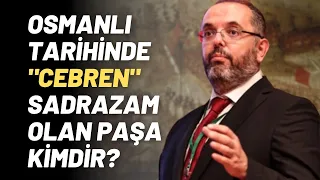 OSMANLI TARİHİNDE "CEBREN" SADRAZAM OLAN PAŞA KİMDİR?